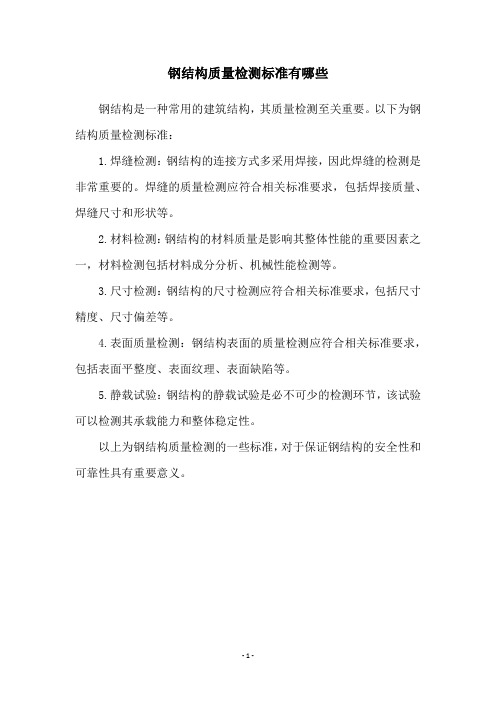 钢结构质量检测标准有哪些

钢结构是一种常用的建筑结构，其质量检测至关重要。以下为钢结构质量检测标准：

1.焊缝检测：钢结构的连接方式多采用焊接，因此焊缝的检测是非常重要的。焊缝的质量检测应符合相关标准要求，包括焊接质量、焊缝尺寸和形状等。

2.材料检测：钢结构的材料质量是影响其整体性能的重要因素之一，材料检测包括材料成分分析、机械性能检测等。

3.尺寸检测：钢结构的尺寸检测应符合相关标准要求，包括尺寸精度、尺寸偏差等。

4.表面质量检测：钢结构表面的质量检测应符合相关标准要求，包括表面平整度、表面纹理、表面缺陷等。

5.静载试验：钢结构的静载试验是必不可少的检测环节，该试验可以检测其承载能力和整体稳定性。

以上为钢结构质量检测的一些标准，对于保证钢结构的安全性和可靠性具有重要意义。

- 1 -